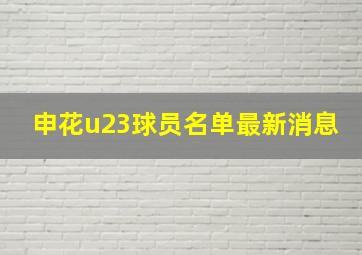 申花u23球员名单最新消息